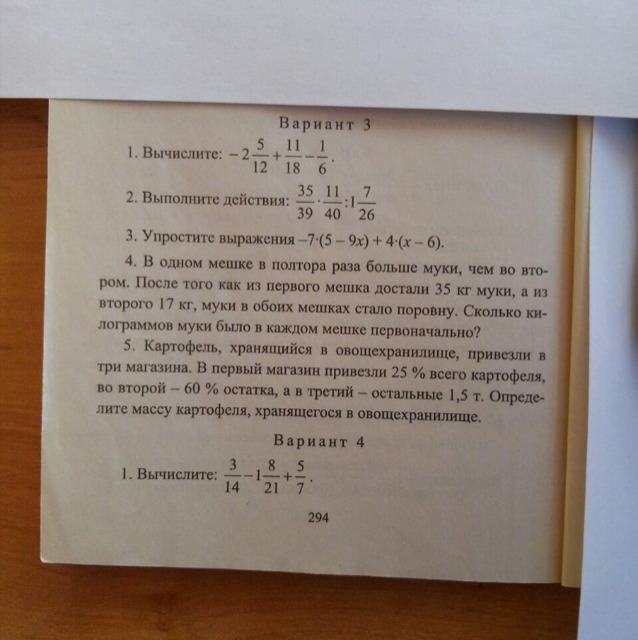 Вариант 3

1. Вычислите: $-2\frac{5}{12}+\frac{11}{18}-\frac{1}{6}$.

2. Выполните действия: $\frac{35}{39}\cdot\frac{11}{40}:1\frac{7}{26}$

3. Упростите выражения $-7\cdot(5-9x)+4\cdot(x-6)$.

4. В одном мешке в полтора раза больше муки, чем во втором. После того как из первого мешка достали 35 кг муки, а из второго 17 кг, муки в обоих мешках стало поровну. Сколько килограммов муки было в каждом мешке первоначально?

5. Картофель, хранящийся в овощехранилище, привезли в три магазина. В первый магазин привезли 25 % всего картофеля, во второй – 60 % остатка, а в третий – остальные 1,5 т. Определите массу картофеля, хранящегося в овощехранилище.

Вариант 4

1. Вычислите: $\frac{3}{14}-1\frac{8}{21}+\frac{5}{7}$.

294